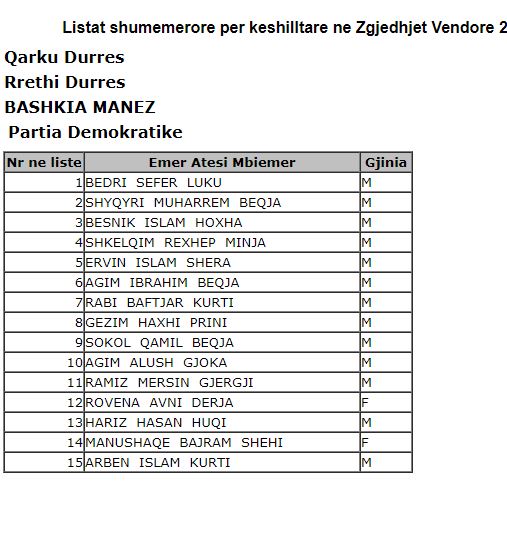 Listat shumemerore per keshilltare ne Zgjedhjet Vendore 2

Qarku Durres
Rrethi Durres
BASHKIA MANEZ
Partia Demokratike

| Nr ne liste | Emer Atesi Mbiemer | Gjinia |
|---|---|---|
| 1 | BEDRI SEFER LUKU | M |
| 2 | SHYQYRI MUHARREM BEQJA | M |
| 3 | BESNIK ISLAM HOXHA | M |
| 4 | SHKELQIM REXHEP MINJA | M |
| 5 | ERVIN ISLAM SHERA | M |
| 6 | AGIM IBRAHIM BEQJA | M |
| 7 | RABI BAFTJAR KURTI | M |
| 8 | GEZIM HAXHI PRINI | M |
| 9 | SOKOL QAMIL BEQJA | M |
| 10 | AGIM ALUSH GJOKA | M |
| 11 | RAMIZ MERSIN GJERGJI | M |
| 12 | ROVENA AVNI DERJA | F |
| 13 | HARIZ HASAN HUQI | M |
| 14 | MANUSHAQE BAJRAM SHEHI | F |
| 15 | ARBEN ISLAM KURTI | M |